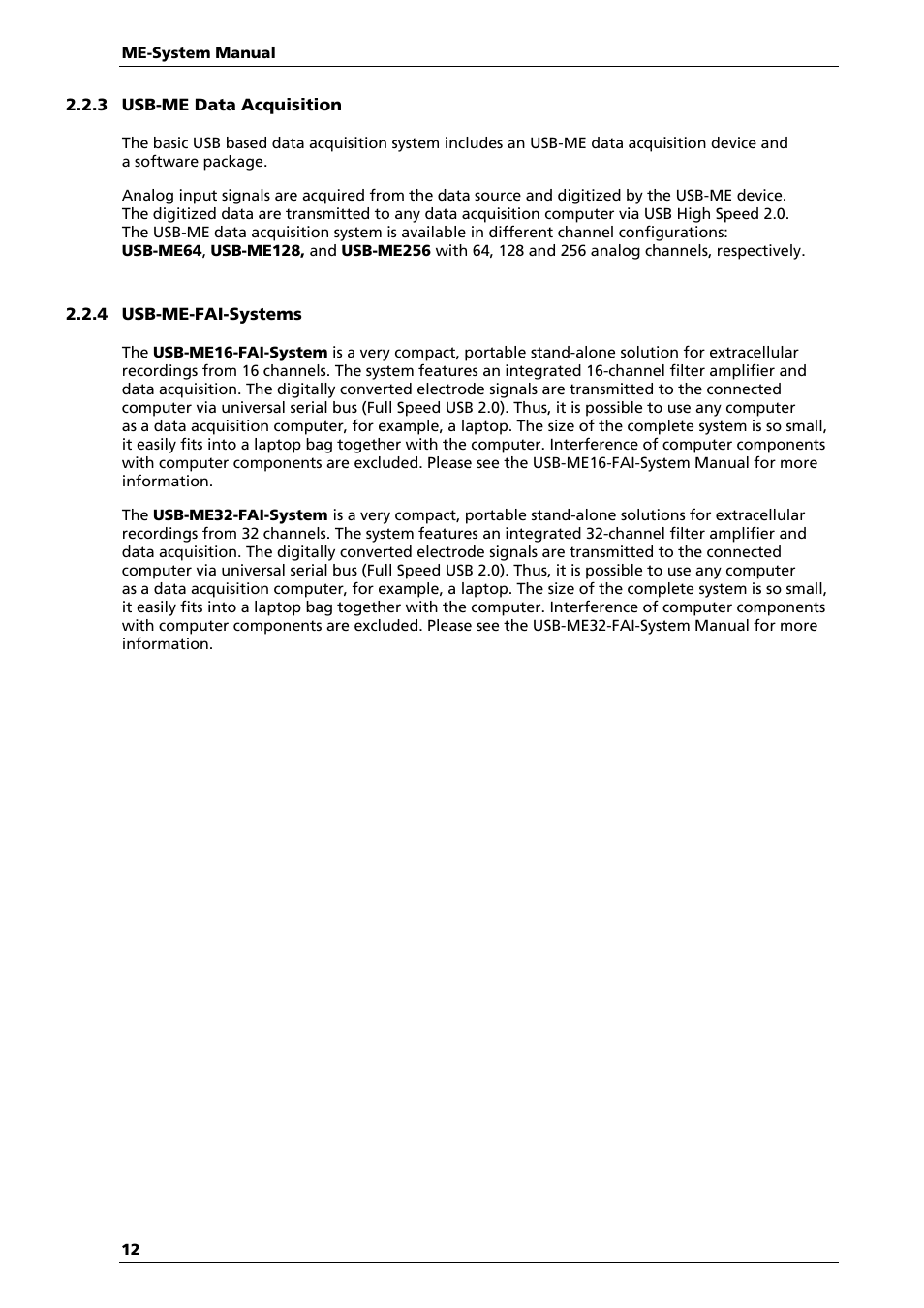 ME-System Manual

2.2.3 USB-ME Data Acquisition

The basic USB based data acquisition system includes an USB-ME data acquisition device and a software package.

Analog input signals are acquired from the data source and digitized by the USB-ME device. The digitized data are transmitted to any data acquisition computer via USB High Speed 2.0. The USB-ME data acquisition system is available in different channel configurations: USB-ME64, USB-ME128, and USB-ME256 with 64, 128 and 256 analog channels, respectively.

2.2.4 USB-ME-FAI-Systems

The USB-ME16-FAI-System is a very compact, portable stand-alone solution for extracellular recordings from 16 channels. The system features an integrated 16-channel filter amplifier and data acquisition. The digitally converted electrode signals are transmitted to the connected computer via universal serial bus (Full Speed USB 2.0). Thus, it is possible to use any computer as a data acquisition computer, for example, a laptop. The size of the complete system is so small, it easily fits into a laptop bag together with the computer. Interference of computer components with computer components are excluded. Please see the USB-ME16-FAI-System Manual for more information.

The USB-ME32-FAI-System is a very compact, portable stand-alone solutions for extracellular recordings from 32 channels. The system features an integrated 32-channel filter amplifier and data acquisition. The digitally converted electrode signals are transmitted to the connected computer via universal serial bus (Full Speed USB 2.0). Thus, it is possible to use any computer as a data acquisition computer, for example, a laptop. The size of the complete system is so small, it easily fits into a laptop bag together with the computer. Interference of computer components with computer components are excluded. Please see the USB-ME32-FAI-System Manual for more information.

12